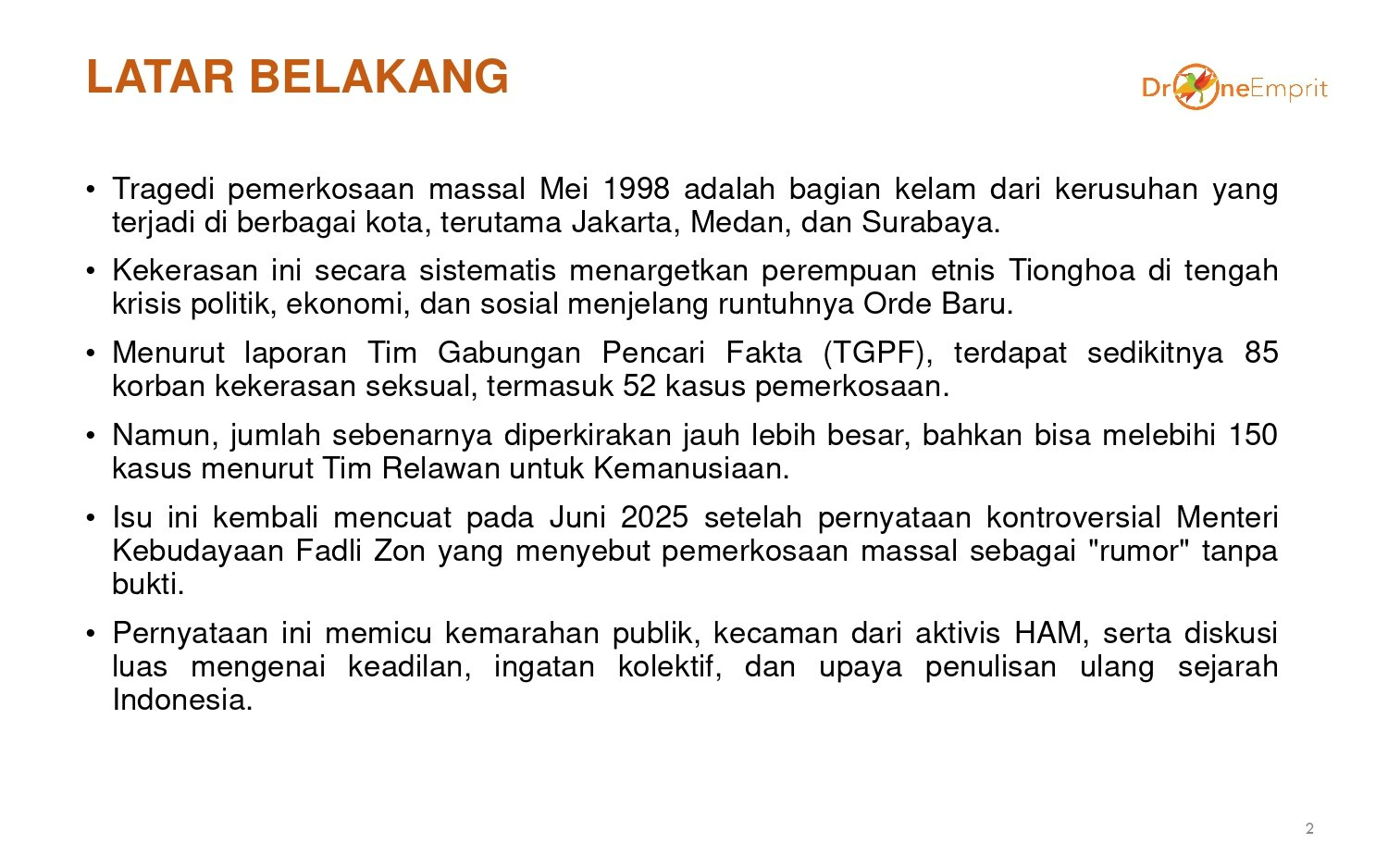 LATAR BELAKANG

DroneEmprit

• Tragedi pemerkosaan massal Mei 1998 adalah bagian kelam dari kerusuhan yang terjadi di berbagai kota, terutama Jakarta, Medan, dan Surabaya.

• Kekerasan ini secara sistematis menargetkan perempuan etnis Tionghoa di tengah krisis politik, ekonomi, dan sosial menjelang runtuhnya Orde Baru.

• Menurut laporan Tim Gabungan Pencari Fakta (TGPF), terdapat sedikitnya 85 korban kekerasan seksual, termasuk 52 kasus pemerkosaan.

• Namun, jumlah sebenarnya diperkirakan jauh lebih besar, bahkan bisa melebihi 150 kasus menurut Tim Relawan untuk Kemanusiaan.

• Isu ini kembali mencuat pada Juni 2025 setelah pernyataan kontroversial Menteri Kebudayaan Fadli Zon yang menyebut pemerkosaan massal sebagai "rumor" tanpa bukti.

• Pernyataan ini memicu kemarahan publik, kecaman dari aktivis HAM, serta diskusi luas mengenai keadilan, ingatan kolektif, dan upaya penulisan ulang sejarah Indonesia.

2